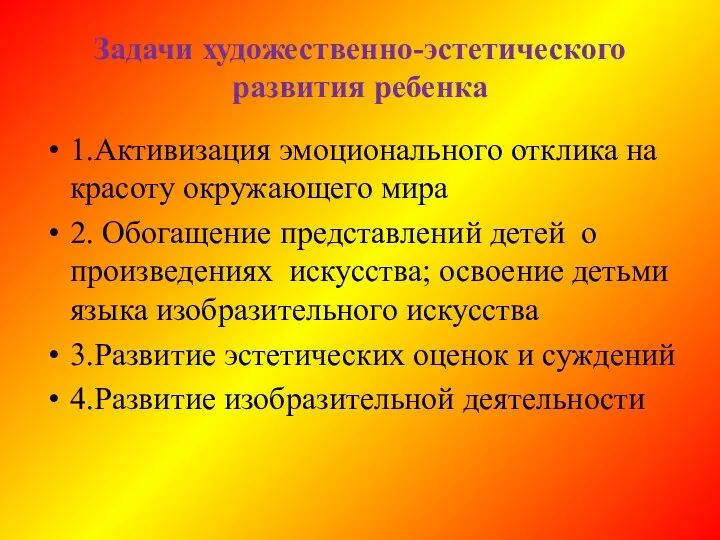 Задачи художественно-эстетического развития ребенка

• 1.Активизация эмоционального отклика на красоту окружающего мира
• 2. Обогащение представлений детей о произведениях искусства; освоение детьми языка изобразительного искусства
• 3.Развитие эстетических оценок и суждений
• 4.Развитие изобразительной деятельности